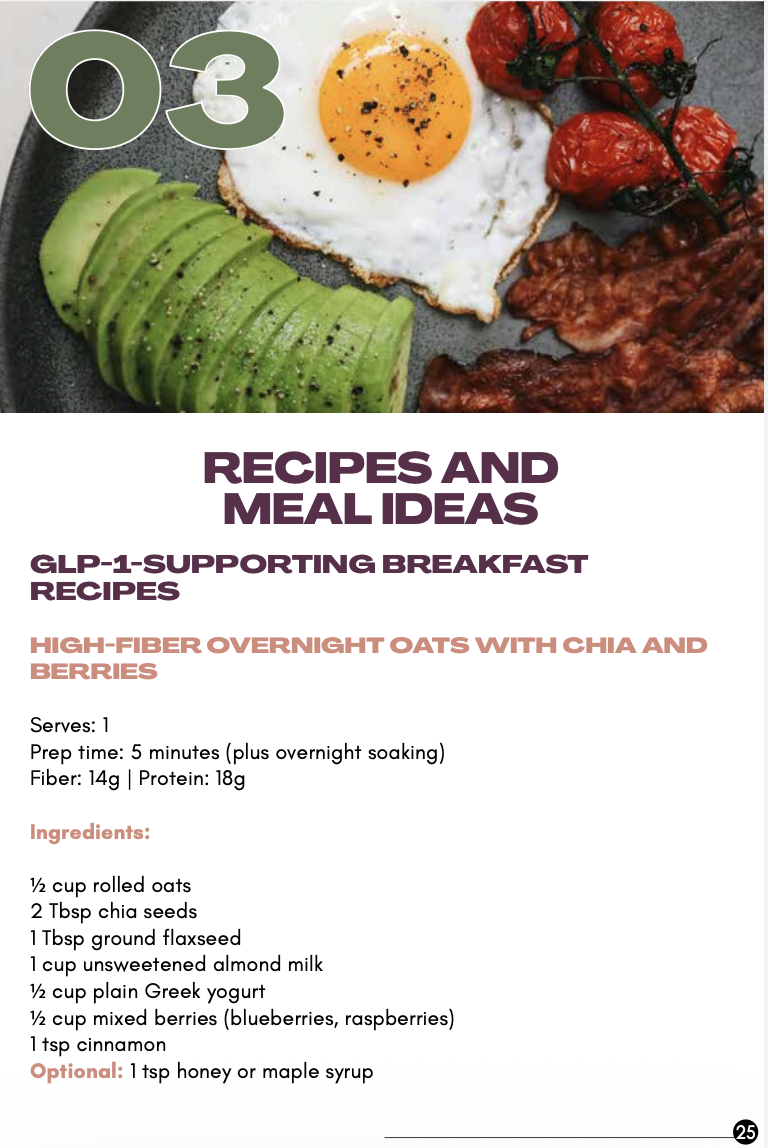 03

RECIPES AND MEAL IDEAS

GLP-1-SUPPORTING BREAKFAST RECIPES

HIGH-FIBER OVERNIGHT OATS WITH CHIA AND BERRIES

Serves: 1
Prep time: 5 minutes (plus overnight soaking)
Fiber: 14g | Protein: 18g

Ingredients:

½ cup rolled oats
2 Tbsp chia seeds
1 Tbsp ground flaxseed
1 cup unsweetened almond milk
½ cup plain Greek yogurt
½ cup mixed berries (blueberries, raspberries)
1 tsp cinnamon
Optional: 1 tsp honey or maple syrup

25